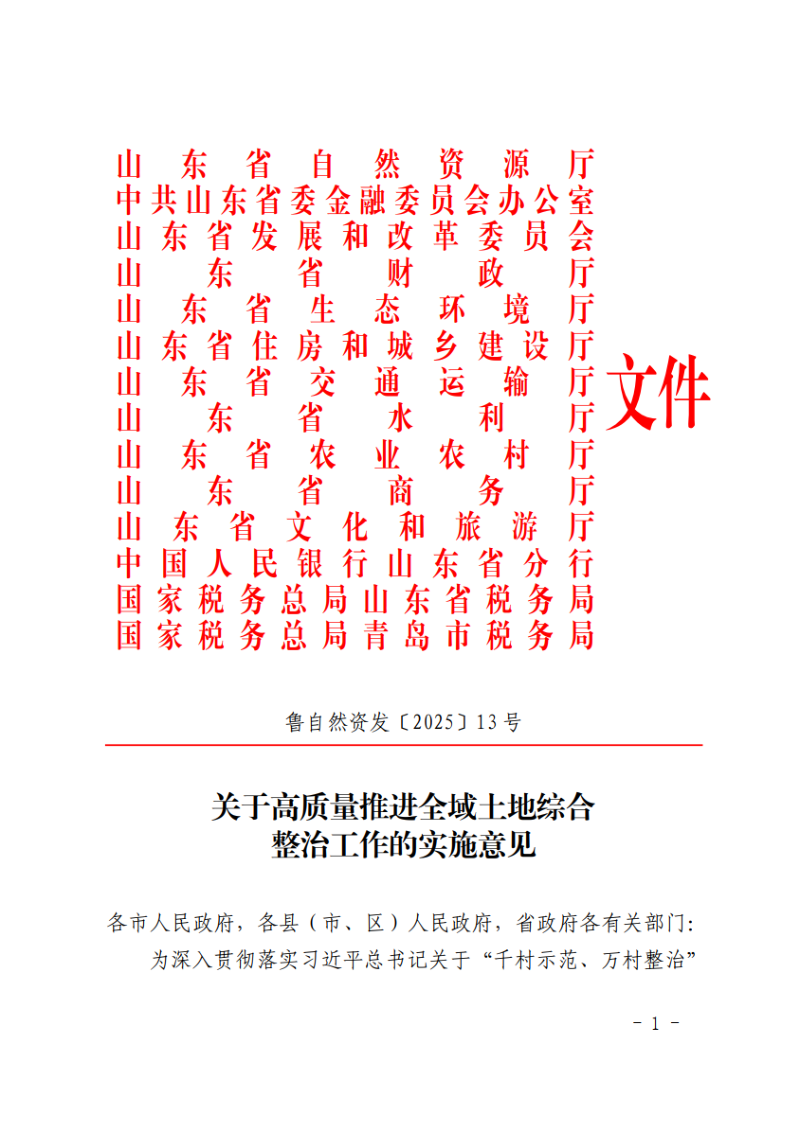 山东省自然资源厅
中共山东省委金融委员会办公室
山东省发展和改革委员会
山东省财政厅
山东省生态环境厅
山东省住房和城乡建设厅
山东省交通运输厅
山东省水利厅
山东省农业农村厅
山东省商务厅
山东省文化和旅游厅
中国人民银行山东省分行
国家税务总局山东省税务局
国家税务总局青岛市税务局
文件

鲁自然资发〔2025〕13号

关于高质量推进全域土地综合整治工作的实施意见

各市人民政府，各县（市、区）人民政府，省政府各有关部门：

为深入贯彻落实习近平总书记关于“千村示范、万村整治”

- 1 -